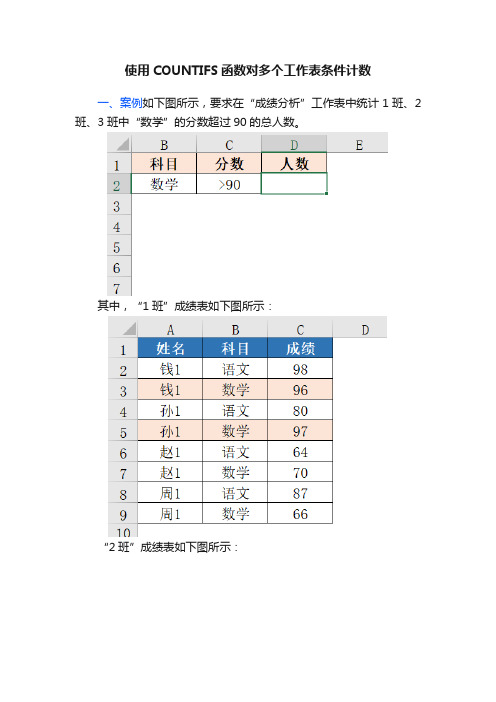 使用 COUNTIFS 函数对多个工作表条件计数

一、案例如下图所示，要求在“成绩分析”工作表中统计 1 班、2 班、3 班中“数学”的分数超过 90 的总人数。

|   | B | C | D | E |
|---|---|---|---|---|
| 1 | 科目 | 分数 | 人数 | |
| 2 | 数学 | >90 | | |
| 3 | | | | |
| 4 | | | | |
| 5 | | | | |
| 6 | | | | |
| 7 | | | | |

其中，“1 班”成绩表如下图所示：

|   | A | B | C | D |
|---|---|---|---|---|
| 1 | 姓名 | 科目 | 成绩 | |
| 2 | 钱1 | 语文 | 98 | |
| 3 | 钱1 | 数学 | 96 | |
| 4 | 孙1 | 语文 | 80 | |
| 5 | 孙1 | 数学 | 97 | |
| 6 | 赵1 | 语文 | 64 | |
| 7 | 赵1 | 数学 | 70 | |
| 8 | 周1 | 语文 | 87 | |
| 9 | 周1 | 数学 | 66 | |
| 10 | | | | |

“2 班”成绩表如下图所示：